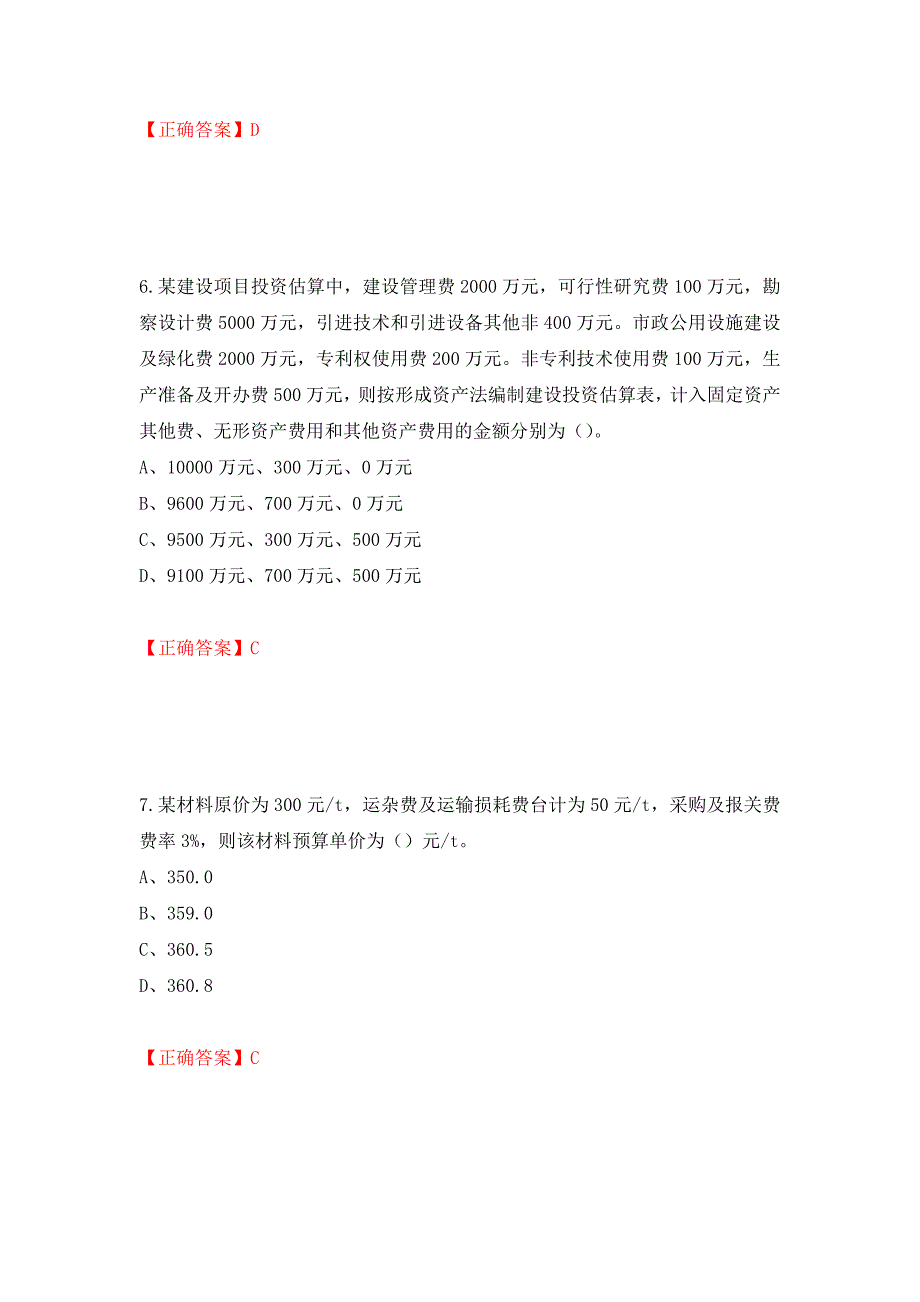 【正确答案】D

6.某建设项目投资估算中，建设管理费 2000 万元，可行性研究费 100 万元，勘察设计费 5000 万元，引进技术和引进设备其他非 400 万元。市政公用设施建设及绿化费 2000 万元，专利权使用费 200 万元。非专利技术使用费 100 万元，生产准备及开办费 500 万元，则按形成资产法编制建设投资估算表，计入固定资产其他费、无形资产费用和其他资产费用的金额分别为（）。

A、10000 万元、300 万元、0 万元

B、9600 万元、700 万元、0 万元

C、9500 万元、300 万元、500 万元

D、9100 万元、700 万元、500 万元

【正确答案】C

7.某材料原价为 300 元/t，运杂费及运输损耗费台计为 50 元/t，采购及报关费费率 3%，则该材料预算单价为（）元/t。

A、350.0

B、359.0

C、360.5

D、360.8

【正确答案】C